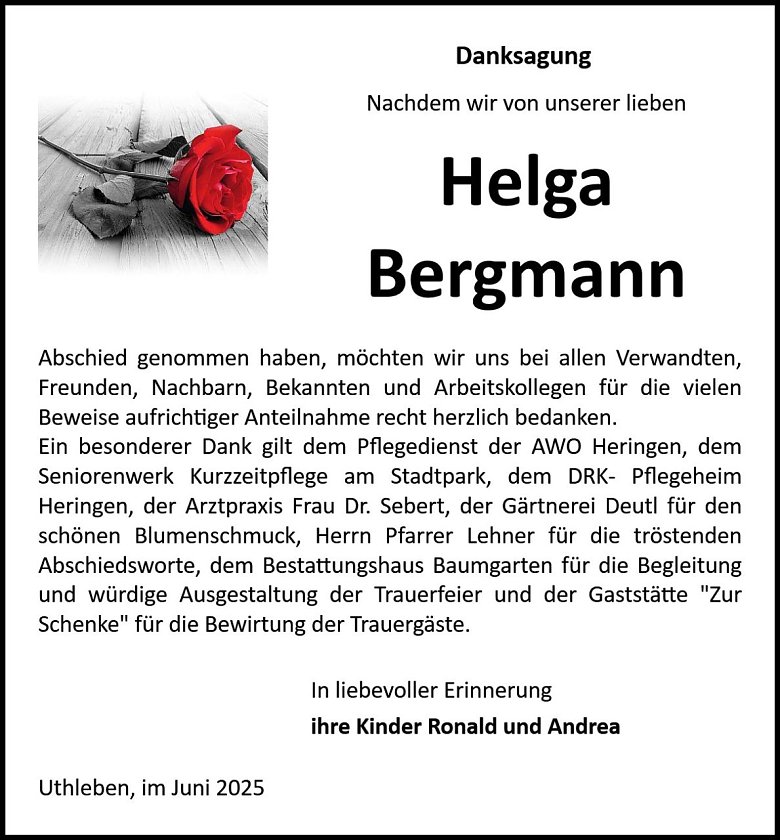 Danksagung

Nachdem wir von unserer lieben

Helga
Bergmann

Abschied genommen haben, möchten wir uns bei allen Verwandten, Freunden, Nachbarn, Bekannten und Arbeitskollegen für die vielen Beweise aufrichtiger Anteilnahme recht herzlich bedanken.
Ein besonderer Dank gilt dem Pflegedienst der AWO Heringen, dem Seniorenwerk Kurzzeitpflege am Stadtpark, dem DRK- Pflegeheim Heringen, der Arztpraxis Frau Dr. Sebert, der Gärtnerei Deutl für den schönen Blumenschmuck, Herrn Pfarrer Lehner für die tröstenden Abschiedsworte, dem Bestattungshaus Baumgarten für die Begleitung und würdige Ausgestaltung der Trauerfeier und der Gaststätte "Zur Schenke" für die Bewirtung der Trauergäste.

In liebevoller Erinnerung
ihre Kinder Ronald und Andrea

Uthleben, im Juni 2025